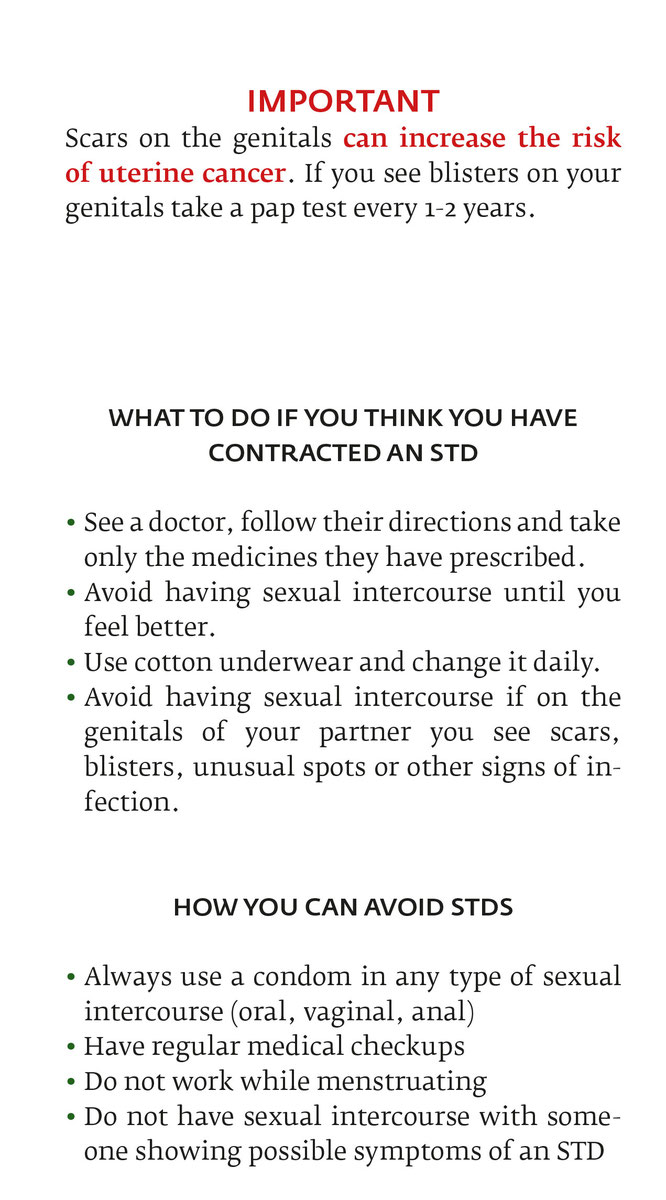 IMPORTANT
Scars on the genitals can increase the risk of uterine cancer. If you see blisters on your genitals take a pap test every 1-2 years.

WHAT TO DO IF YOU THINK YOU HAVE CONTRACTED AN STD

• See a doctor, follow their directions and take only the medicines they have prescribed.
• Avoid having sexual intercourse until you feel better.
• Use cotton underwear and change it daily.
• Avoid having sexual intercourse if on the genitals of your partner you see scars, blisters, unusual spots or other signs of infection.

HOW YOU CAN AVOID STDS

• Always use a condom in any type of sexual intercourse (oral, vaginal, anal)
• Have regular medical checkups
• Do not work while menstruating
• Do not have sexual intercourse with someone showing possible symptoms of an STD